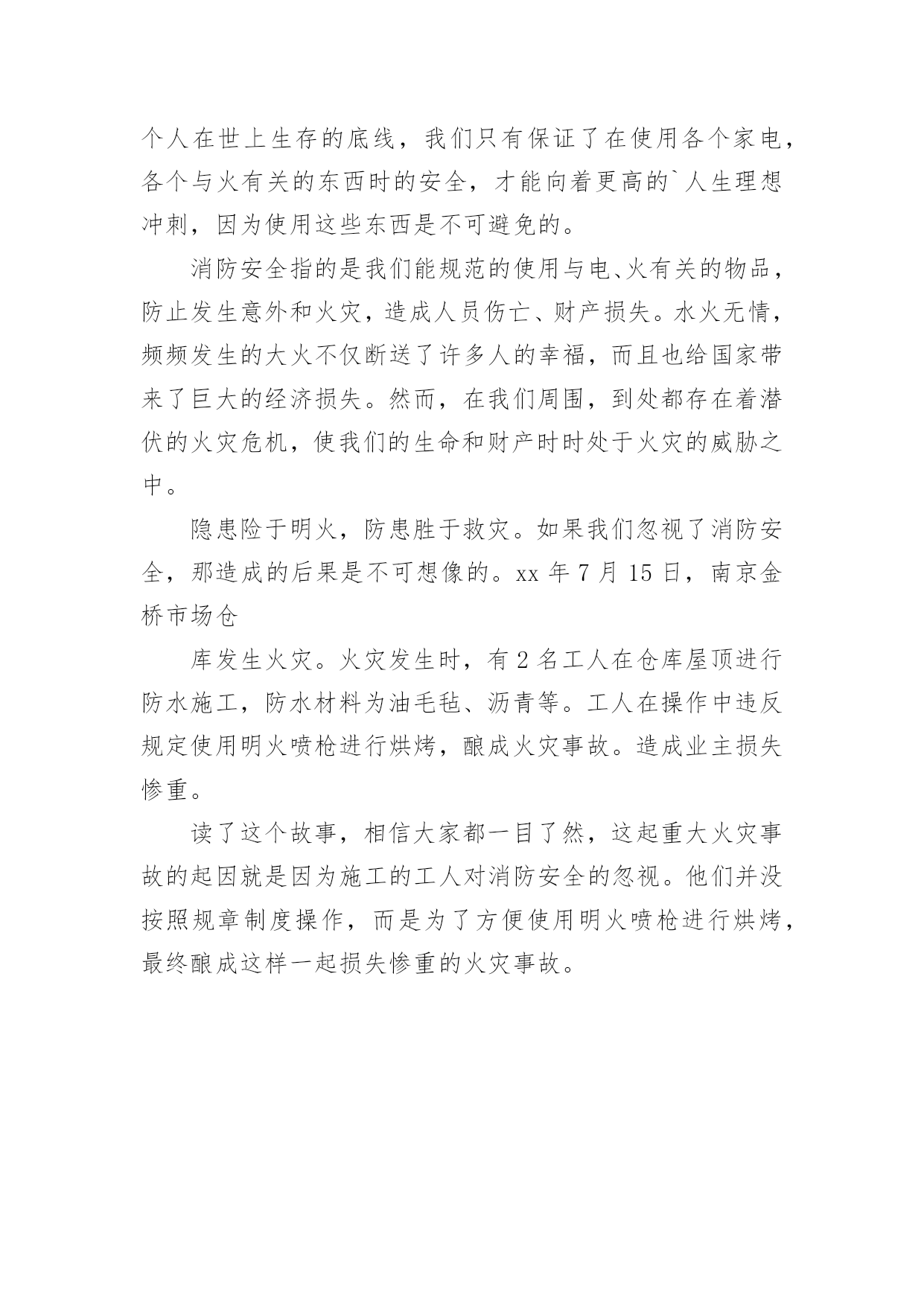 个人在世上生存的底线，我们只有保证了在使用各个家电，各个与火有关的东西时的安全，才能向着更高的`人生理想冲刺，因为使用这些东西是不可避免的。

消防安全指的是我们能规范的使用与电、火有关的物品，防止发生意外和火灾，造成人员伤亡、财产损失。水火无情，频频发生的大火不仅断送了许多人的幸福，而且也给国家带来了巨大的经济损失。然而，在我们周围，到处都存在着潜伏的火灾危机，使我们的生命和财产时时处于火灾的威胁之中。

隐患险于明火，防患胜于救灾。如果我们忽视了消防安全，那造成的后果是不可想像的。xx 年 7 月 15 日，南京金桥市场仓

库发生火灾。火灾发生时，有 2 名工人在仓库屋顶进行防水施工，防水材料为油毛毡、沥青等。工人在操作中违反规定使用明火喷枪进行烘烤，酿成火灾事故。造成业主损失惨重。

读了这个故事，相信大家都一目了然，这起重大火灾事故的起因就是因为施工的工人对消防安全的忽视。他们并没按照规章制度操作，而是为了方便使用明火喷枪进行烘烤，最终酿成这样一起损失惨重的火灾事故。